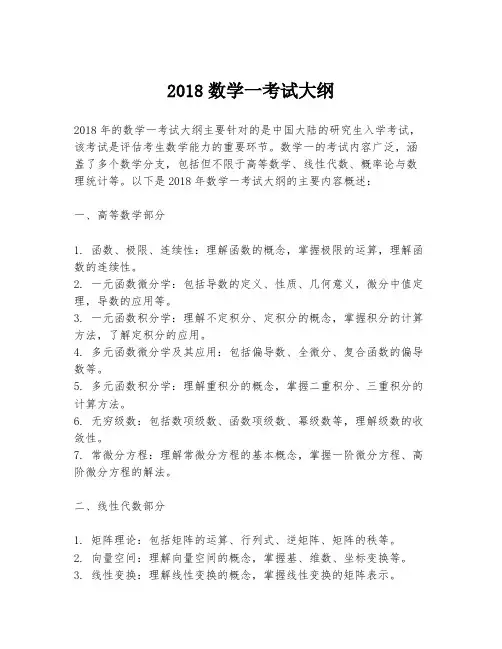 2018 数学一考试大纲

2018 年的数学一考试大纲主要针对的是中国大陆的研究生入学考试，该考试是评估考生数学能力的重要环节。数学一的考试内容广泛，涵盖了多个数学分支，包括但不限于高等数学、线性代数、概率论与数理统计等。以下是 2018 年数学一考试大纲的主要内容概述：

一、高等数学部分

1. 函数、极限、连续性：理解函数的概念，掌握极限的运算，理解函数的连续性。
2. 一元函数微分学：包括导数的定义、性质、几何意义，微分中值定理，导数的应用等。
3. 一元函数积分学：理解不定积分、定积分的概念，掌握积分的计算方法，了解定积分的应用。
4. 多元函数微分学及其应用：包括偏导数、全微分、复合函数的偏导数等。
5. 多元函数积分学：理解重积分的概念，掌握二重积分、三重积分的计算方法。
6. 无穷级数：包括数项级数、函数项级数、幂级数等，理解级数的收敛性。
7. 常微分方程：理解常微分方程的基本概念，掌握一阶微分方程、高阶微分方程的解法。

二、线性代数部分

1. 矩阵理论：包括矩阵的运算、行列式、逆矩阵、矩阵的秩等。
2. 向量空间：理解向量空间的概念，掌握基、维数、坐标变换等。
3. 线性变换：理解线性变换的概念，掌握线性变换的矩阵表示。